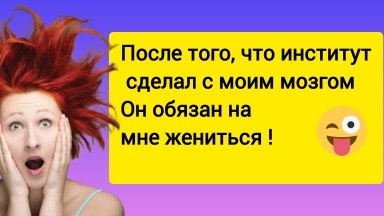 После того, что институт сделал с моим мозгом Он обязан на мне жениться !